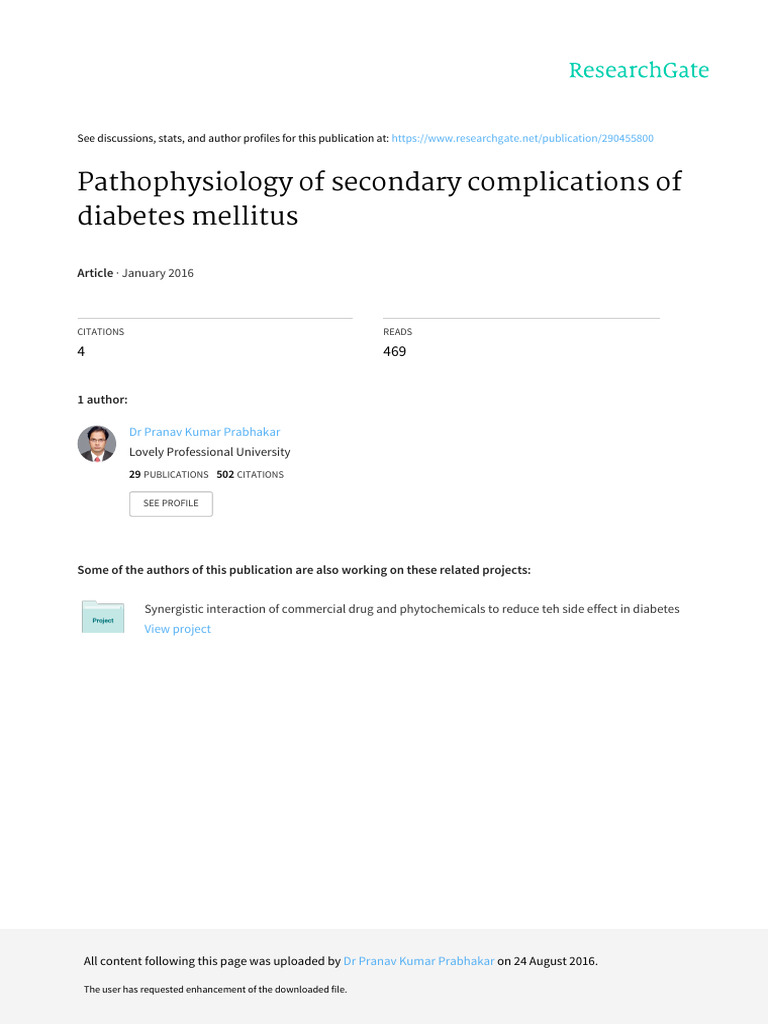 ResearchGate

See discussions, stats, and author profiles for this publication at: https://www.researchgate.net/publication/290455800

Pathophysiology of secondary complications of diabetes mellitus

Article · January 2016

CITATIONS
4

READS
469

1 author:

Dr Pranav Kumar Prabhakar
Lovely Professional University
29 PUBLICATIONS 502 CITATIONS

SEE PROFILE

Some of the authors of this publication are also working on these related projects:

Project

Synergistic interaction of commercial drug and phytochemicals to reduce teh side effect in diabetes
View project

All content following this page was uploaded by Dr Pranav Kumar Prabhakar on 24 August 2016.

The user has requested enhancement of the downloaded file.